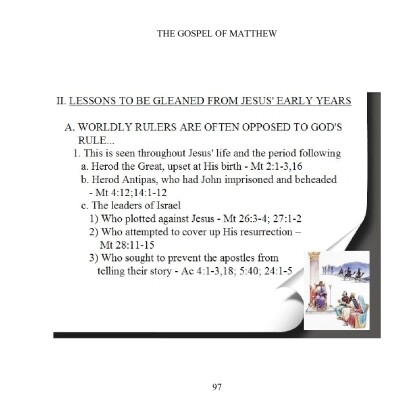 THE GOSPEL OF MATTHEW

II. LESSONS TO BE GLEANED FROM JESUS' EARLY YEARS

A. WORLDLY RULERS ARE OFTEN OPPOSED TO GOD'S RULE...

1. This is seen throughout Jesus' life and the period following

a. Herod the Great, upset at His birth - Mt 2:1-3,16

b. Herod Antipas, who had John imprisoned and beheaded - Mt 4:12;14:1-12

c. The leaders of Israel

1) Who plotted against Jesus - Mt 26:3-4; 27:1-2

2) Who attempted to cover up His resurrection – Mt 28:11-15

3) Who sought to prevent the apostles from telling their story - Ac 4:1-3,18; 5:40; 24:1-5

97